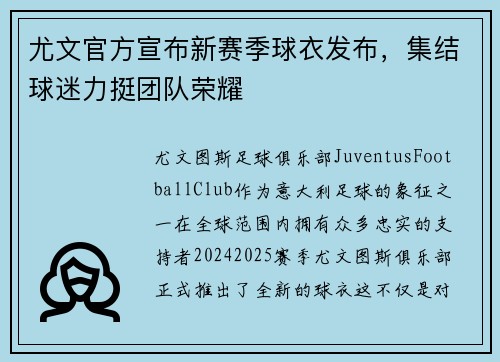 尤文官方宣布新赛季球衣发布，集结球迷力挺团队荣耀

尤文图斯足球俱乐部JuventusFootballClub作为意大利足球的象征之一在全球范围内拥有众多忠实的支持者20242025赛季尤文图斯俱乐部正式推出了全新的球衣这不仅是对